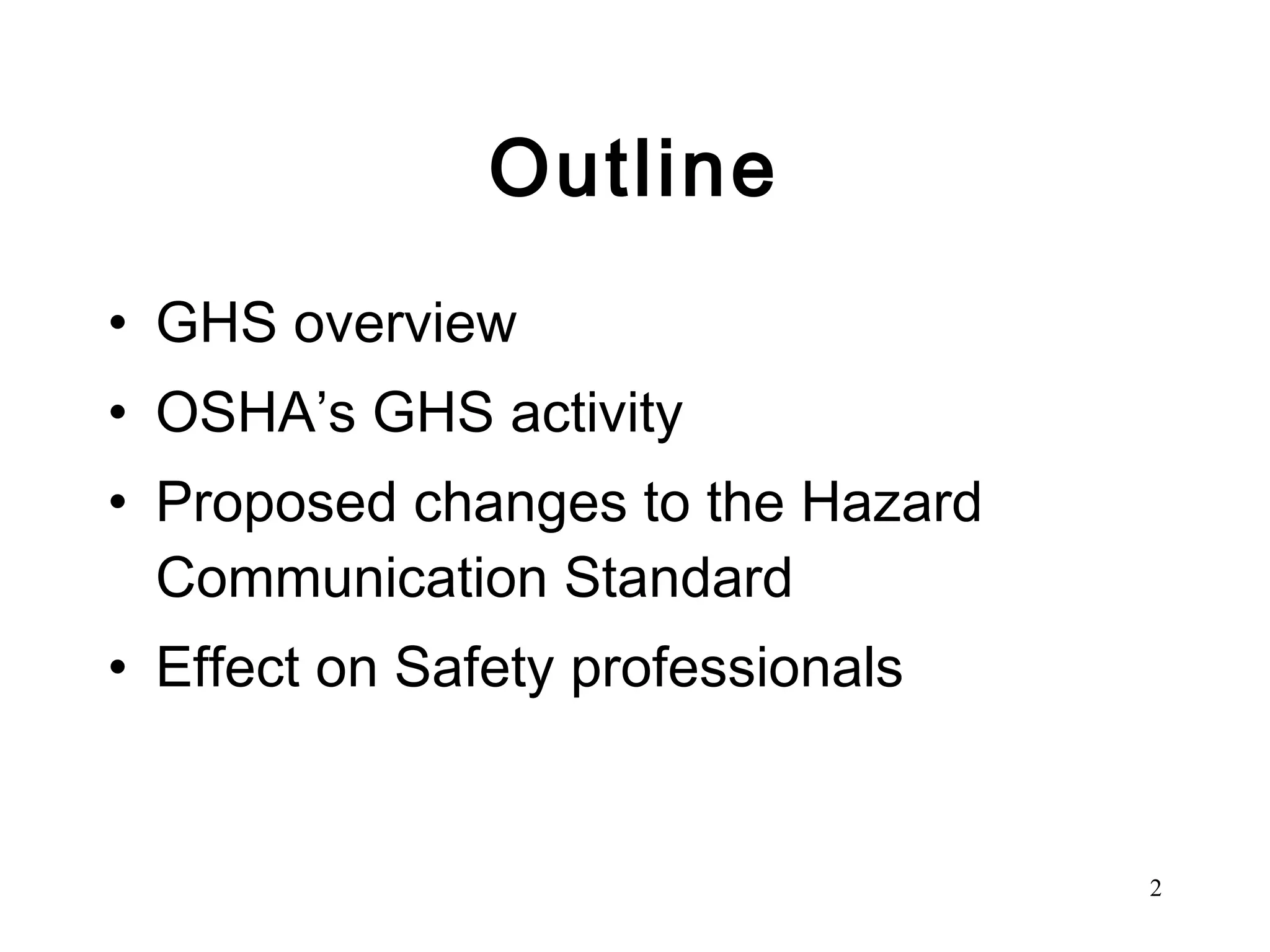 Outline

• GHS overview
• OSHA’s GHS activity
• Proposed changes to the Hazard Communication Standard
• Effect on Safety professionals

2